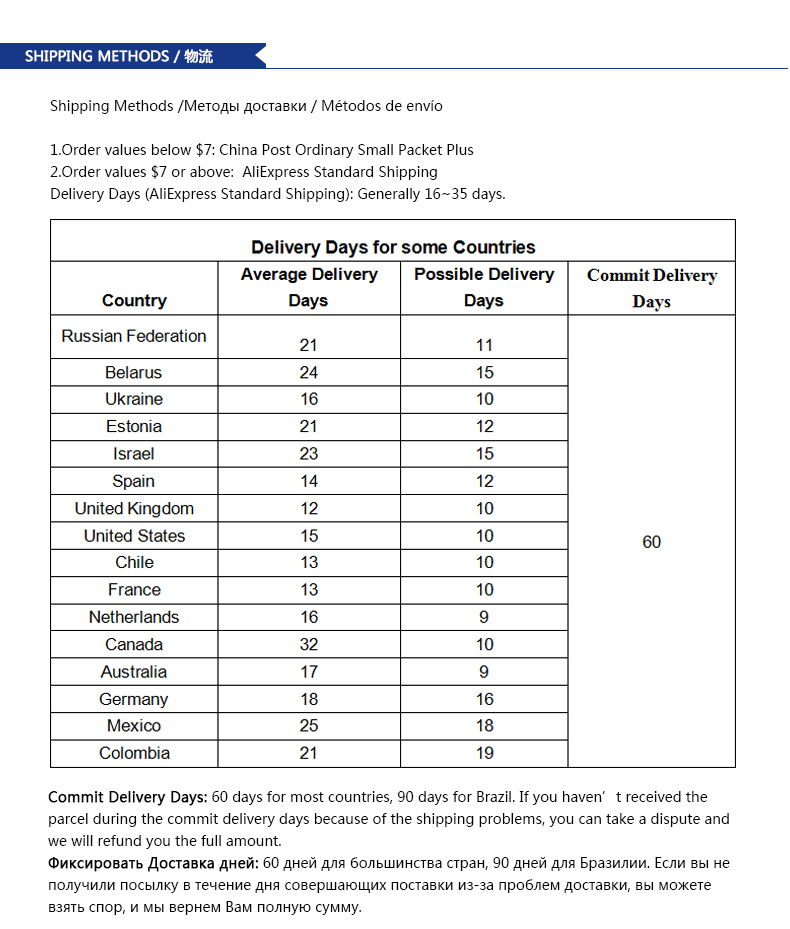 SHIPPING METHODS / 物流

Shipping Methods /Методы доставки / Métodos de envío

1.Order values below $7: China Post Ordinary Small Packet Plus
2.Order values $7 or above: AliExpress Standard Shipping
Delivery Days (AliExpress Standard Shipping): Generally 16~35 days.

Delivery Days for some Countries

| Country | Average Delivery Days | Possible Delivery Days | Commit Delivery Days |
|---|---|---|---|
| Russian Federation | 21 | 11 | 60 |
| Belarus | 24 | 15 | |
| Ukraine | 16 | 10 | |
| Estonia | 21 | 12 | |
| Israel | 23 | 15 | |
| Spain | 14 | 12 | |
| United Kingdom | 12 | 10 | |
| United States | 15 | 10 | |
| Chile | 13 | 10 | |
| France | 13 | 10 | |
| Netherlands | 16 | 9 | |
| Canada | 32 | 10 | |
| Australia | 17 | 9 | |
| Germany | 18 | 16 | |
| Mexico | 25 | 18 | |
| Colombia | 21 | 19 | |

Commit Delivery Days: 60 days for most countries, 90 days for Brazil. If you haven' t received the parcel during the commit delivery days because of the shipping problems, you can take a dispute and we will refund you the full amount.
Фиксировать Доставка дней: 60 дней для большинства стран, 90 дней для Бразилии. Если вы не получили посылку в течение дня совершающих поставки из-за проблем доставки, вы можете взять спор, и мы вернем Вам полную сумму.